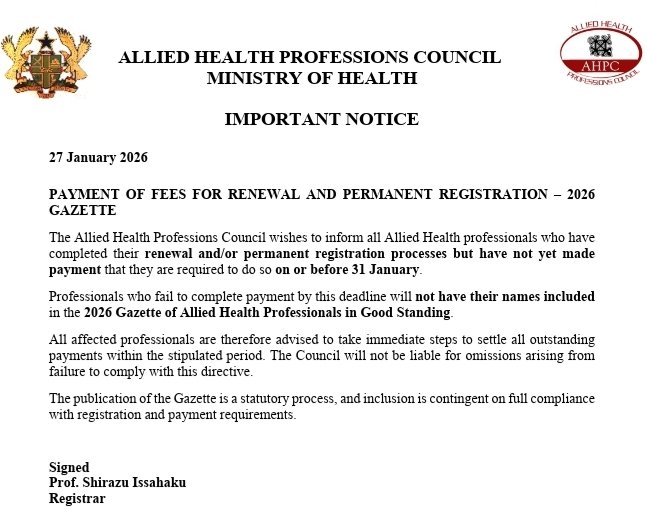 ALLIED HEALTH PROFESSIONS COUNCIL
MINISTRY OF HEALTH

ALLIED HEALTH
AHPC
PROFESSIONS COUNCIL

IMPORTANT NOTICE

27 January 2026

PAYMENT OF FEES FOR RENEWAL AND PERMANENT REGISTRATION – 2026 GAZETTE

The Allied Health Professions Council wishes to inform all Allied Health professionals who have completed their renewal and/or permanent registration processes but have not yet made payment that they are required to do so on or before 31 January.

Professionals who fail to complete payment by this deadline will not have their names included in the 2026 Gazette of Allied Health Professionals in Good Standing.

All affected professionals are therefore advised to take immediate steps to settle all outstanding payments within the stipulated period. The Council will not be liable for omissions arising from failure to comply with this directive.

The publication of the Gazette is a statutory process, and inclusion is contingent on full compliance with registration and payment requirements.

Signed
Prof. Shirazu Issahaku
Registrar